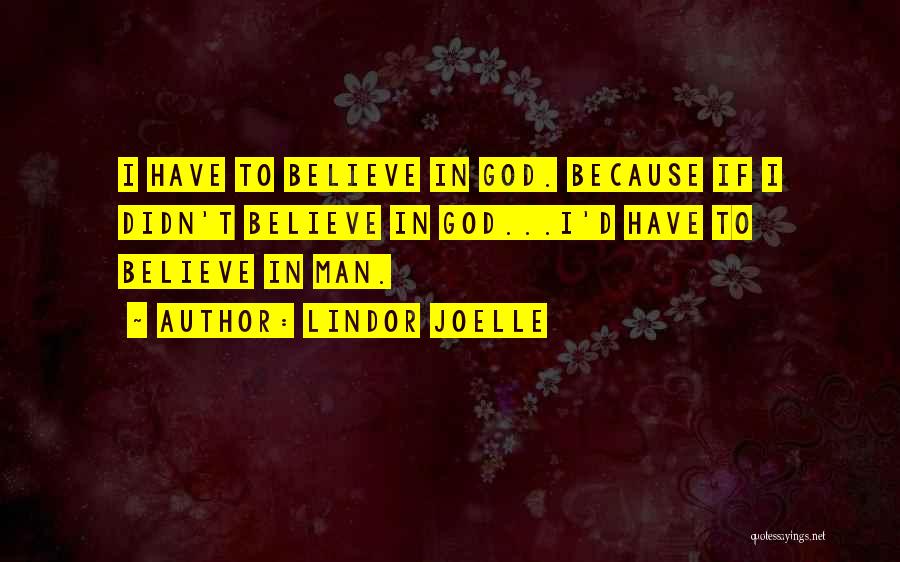 I HAVE TO BELIEVE IN GOD. BECAUSE IF I DIDN'T BELIEVE IN GOD...I'D HAVE TO BELIEVE IN MAN.

~ AUTHOR: LINDOR JOELLE

quotessayings.net